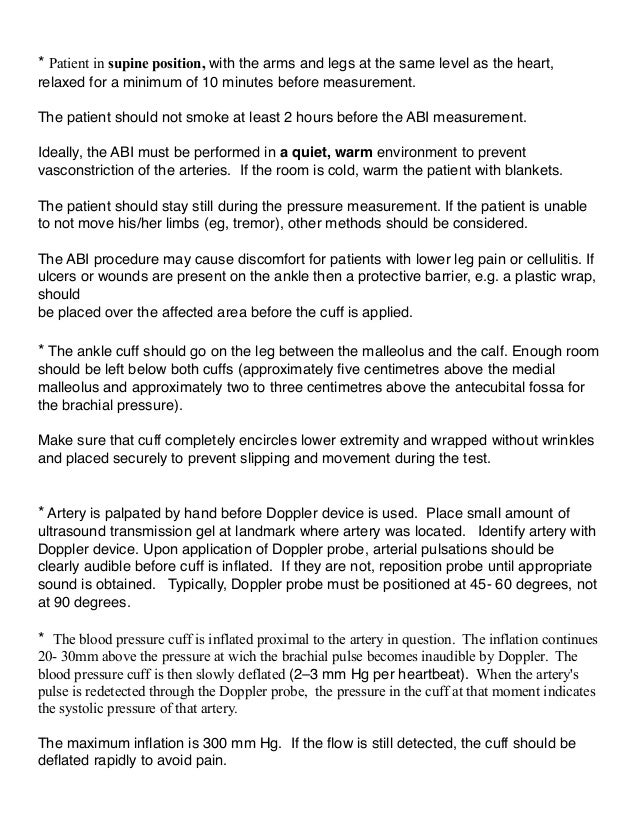 * Patient in supine position, with the arms and legs at the same level as the heart, relaxed for a minimum of 10 minutes before measurement.

The patient should not smoke at least 2 hours before the ABI measurement.

Ideally, the ABI must be performed in a quiet, warm environment to prevent vasconstriction of the arteries. If the room is cold, warm the patient with blankets.

The patient should stay still during the pressure measurement. If the patient is unable to not move his/her limbs (eg, tremor), other methods should be considered.

The ABI procedure may cause discomfort for patients with lower leg pain or cellulitis. If ulcers or wounds are present on the ankle then a protective barrier, e.g. a plastic wrap, should
be placed over the affected area before the cuff is applied.

* The ankle cuff should go on the leg between the malleolus and the calf. Enough room should be left below both cuffs (approximately five centimetres above the medial malleolus and approximately two to three centimetres above the antecubital fossa for the brachial pressure).

Make sure that cuff completely encircles lower extremity and wrapped without wrinkles and placed securely to prevent slipping and movement during the test.

* Artery is palpated by hand before Doppler device is used. Place small amount of ultrasound transmission gel at landmark where artery was located. Identify artery with Doppler device. Upon application of Doppler probe, arterial pulsations should be clearly audible before cuff is inflated. If they are not, reposition probe until appropriate sound is obtained. Typically, Doppler probe must be positioned at 45- 60 degrees, not at 90 degrees.

* The blood pressure cuff is inflated proximal to the artery in question. The inflation continues 20- 30mm above the pressure at wich the brachial pulse becomes inaudible by Doppler. The blood pressure cuff is then slowly deflated (2–3 mm Hg per heartbeat). When the artery's pulse is redetected through the Doppler probe, the pressure in the cuff at that moment indicates the systolic pressure of that artery.

The maximum inflation is 300 mm Hg. If the flow is still detected, the cuff should be deflated rapidly to avoid pain.